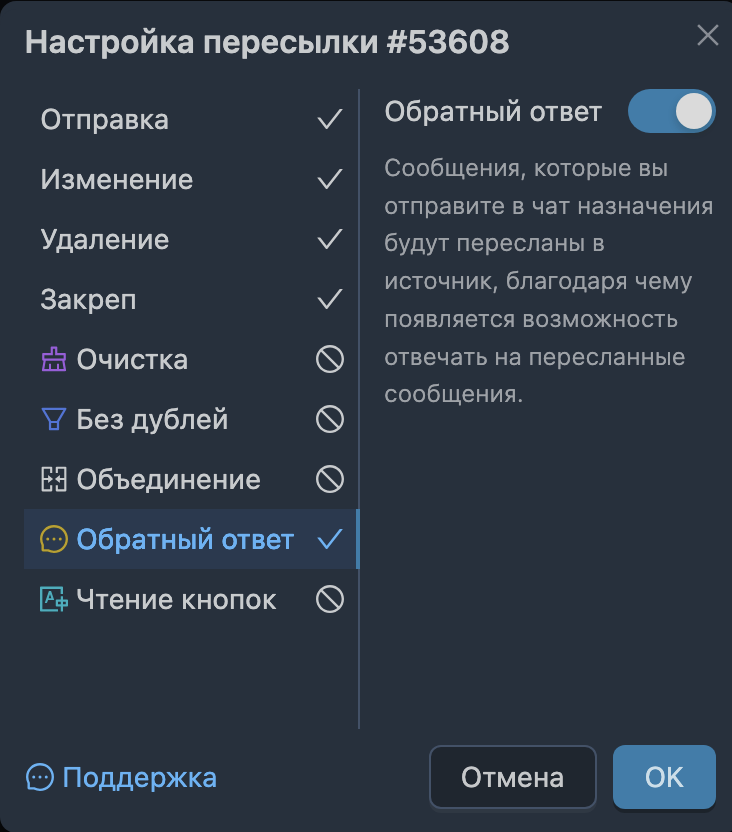 Настройка пересылки #53608

Отправка
Изменение
Удаление
Закреп
Очистка
Без дублей
Объединение
Обратный ответ
Чтение кнопок

Обратный ответ

Сообщения, которые вы отправите в чат назначения будут пересланы в источник, благодаря чему появляется возможность отвечать на пересланные сообщения.

Поддержка

Отмена

OK